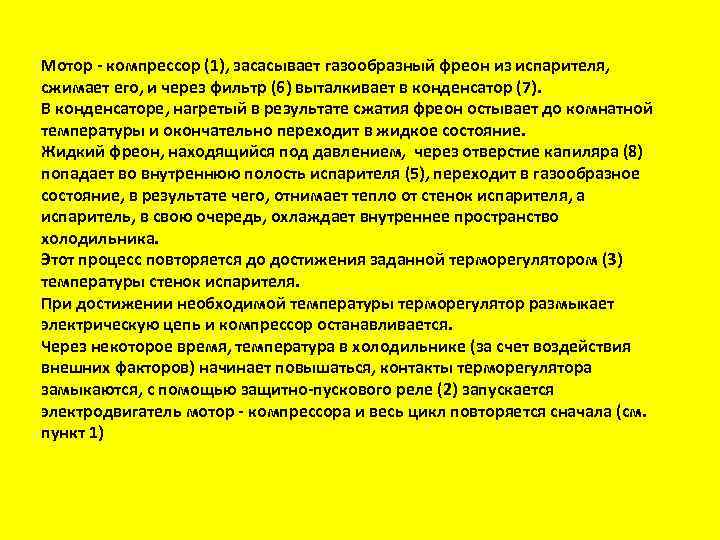 Мотор - компрессор (1), засасывает газообразный фреон из испарителя, сжимает его, и через фильтр (6) выталкивает в конденсатор (7).
В конденсаторе, нагретый в результате сжатия фреон остывает до комнатной температуры и окончательно переходит в жидкое состояние.
Жидкий фреон, находящийся под давлением, через отверстие капиляра (8) попадает во внутреннюю полость испарителя (5), переходит в газообразное состояние, в результате чего, отнимает тепло от стенок испарителя, а испаритель, в свою очередь, охлаждает внутреннее пространство холодильника.
Этот процесс повторяется до достижения заданной терморегулятором (3) температуры стенок испарителя.
При достижении необходимой температуры терморегулятор размыкает электрическую цепь и компрессор останавливается.
Через некоторое время, температура в холодильнике (за счет воздействия внешних факторов) начинает повышаться, контакты терморегулятора замыкаются, с помощью защитно-пускового реле (2) запускается электродвигатель мотор - компрессора и весь цикл повторяется сначала (см. пункт 1)